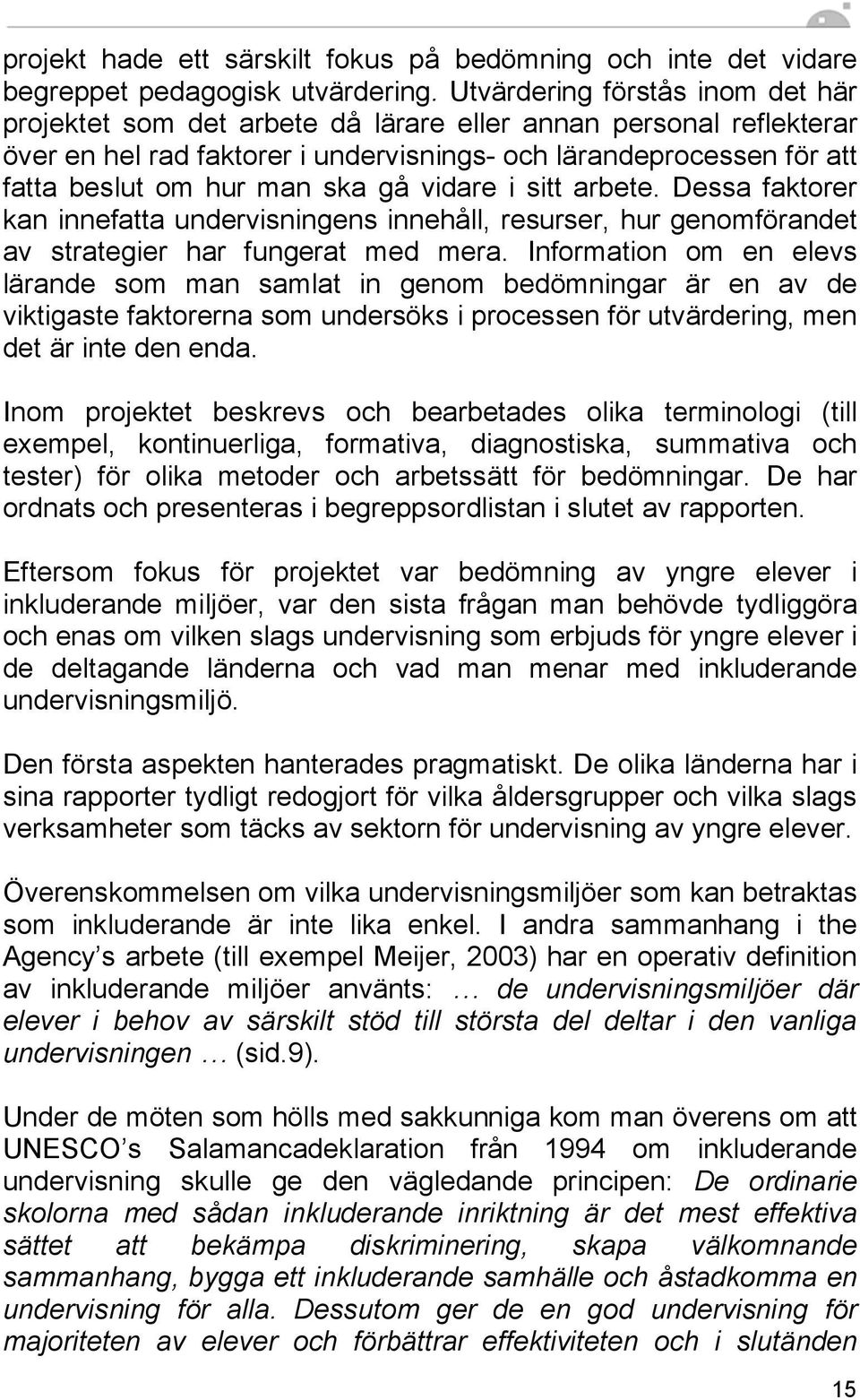 projekt hade ett särskilt fokus på bedömning och inte det vidare begreppet pedagogisk utvärdering. Utvärdering förstås inom det här projektet som det arbete då lärare eller annan personal reflekterar över en hel rad faktorer i undervisnings- och lärandeprocessen för att fatta beslut om hur man ska gå vidare i sitt arbete. Dessa faktorer kan innefatta undervisningens innehåll, resurser, hur genomförandet av strategier har fungerat med mera. Information om en elevs lärande som man samlat in genom bedömningar är en av de viktigaste faktorerna som undersöks i processen för utvärdering, men det är inte den enda.

Inom projektet beskrevs och bearbetades olika terminologi (till exempel, kontinuerliga, formativa, diagnostiska, summativa och tester) för olika metoder och arbetssätt för bedömningar. De har ordnats och presenteras i begreppsordlistan i slutet av rapporten.

Eftersom fokus för projektet var bedömning av yngre elever i inkluderande miljöer, var den sista frågan man behövde tydliggöra och enas om vilken slags undervisning som erbjuds för yngre elever i de deltagande länderna och vad man menar med inkluderande undervisningsmiljö.

Den första aspekten hanterades pragmatiskt. De olika länderna har i sina rapporter tydligt redogjort för vilka åldersgrupper och vilka slags verksamheter som täcks av sektorn för undervisning av yngre elever.

Överenskommelsen om vilka undervisningsmiljöer som kan betraktas som inkluderande är inte lika enkel. I andra sammanhang i the Agency’s arbete (till exempel Meijer, 2003) har en operativ definition av inkluderande miljöer använts: … de undervisningsmiljöer där elever i behov av särskilt stöd till största del deltar i den vanliga undervisningen … (sid.9).

Under de möten som hölls med sakkunniga kom man överens om att UNESCO’s Salamancadeklaration från 1994 om inkluderande undervisning skulle ge den vägledande principen: De ordinarie skolorna med sådan inkluderande inriktning är det mest effektiva sättet att bekämpa diskriminering, skapa välkomnande sammanhang, bygga ett inkluderande samhälle och åstadkomma en undervisning för alla. Dessutom ger de en god undervisning för majoriteten av elever och förbättrar effektiviteten och i slutänden

15